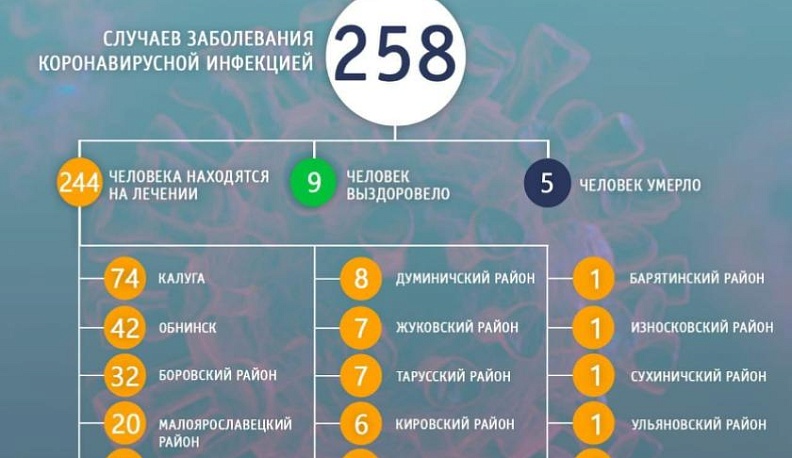 СЛУЧАЕВ ЗАБОЛЕВАНИЯ КОРОНАВИРУСНОЙ ИНФЕКЦИЕЙ 258

244 ЧЕЛОВЕКА НАХОДЯТСЯ НА ЛЕЧЕНИИ

9 ЧЕЛОВЕК ВЫЗДОРОВЕЛО

5 ЧЕЛОВЕК УМЕРЛО

74 КАЛУГА

42 ОБНИНСК

32 БОРОВСКИЙ РАЙОН

20 МАЛОЯРОСЛАВЕЦКИЙ РАЙОН

8 ДУМИНИЧСКИЙ РАЙОН

7 ЖУКОВСКИЙ РАЙОН

7 ТАРУССКИЙ РАЙОН

6 КИРОВСКИЙ РАЙОН

1 БАРЯТИНСКИЙ РАЙОН

1 ИЗНОСКОВСКИЙ РАЙОН

1 СУХИНИЧСКИЙ РАЙОН

1 УЛЬЯНОВСКИЙ РАЙОН